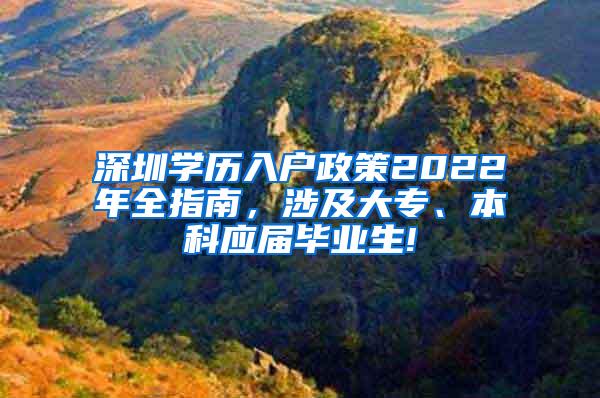 深圳学历入户政策2022年全指南，涉及大专、本科应届毕业生!